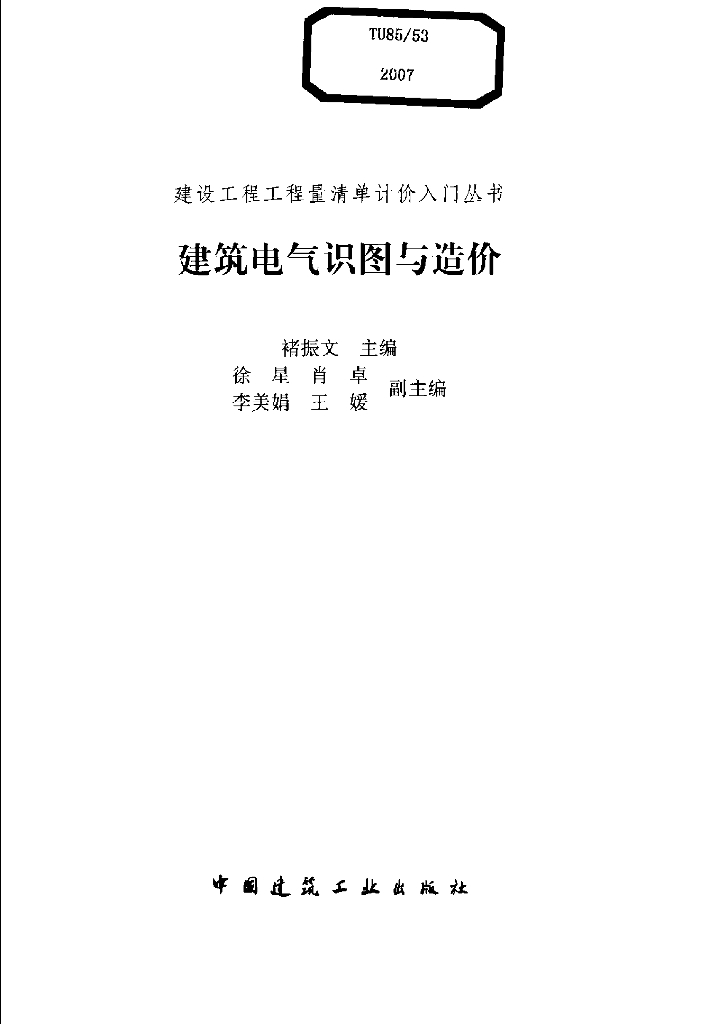 TU85/53
2007

建设工程工程量清单计价入门丛书

建筑电气识图与造价

褚振文 主编

徐 星 肖 卓
李美娟 王 媛 副主编

中国建筑工业出版社